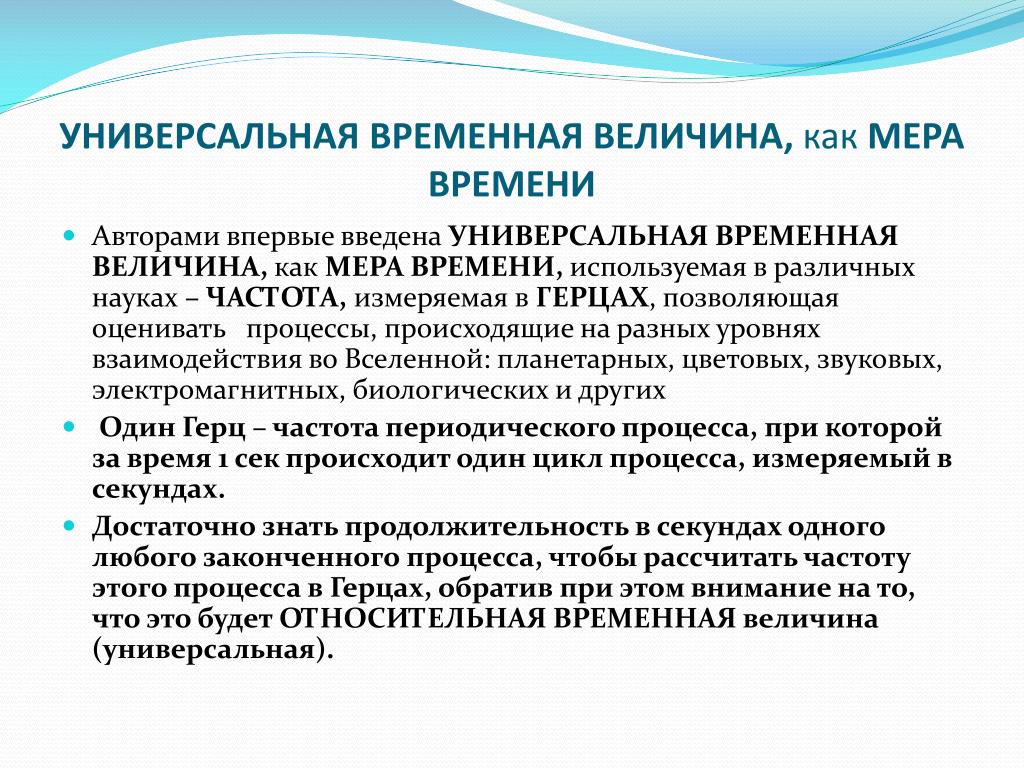 УНИВЕРСАЛЬНАЯ ВРЕМЕННАЯ ВЕЛИЧИНА, как МЕРА ВРЕМЕНИ

Авторами впервые введена УНИВЕРСАЛЬНАЯ ВРЕМЕННАЯ ВЕЛИЧИНА, как МЕРА ВРЕМЕНИ, используемая в различных науках – ЧАСТОТА, измеряемая в ГЕРЦАХ, позволяющая оценивать процессы, происходящие на разных уровнях взаимодействия во Вселенной: планетарных, цветовых, звуковых, электромагнитных, биологических и других

Один Герц – частота периодического процесса, при которой за время 1 сек происходит один цикл процесса, измеряемый в секундах.

Достаточно знать продолжительность в секундах одного любого законченного процесса, чтобы рассчитать частоту этого процесса в Герцах, обратив при этом внимание на то, что это будет ОТНОСИТЕЛЬНАЯ ВРЕМЕННАЯ величина (универсальная).